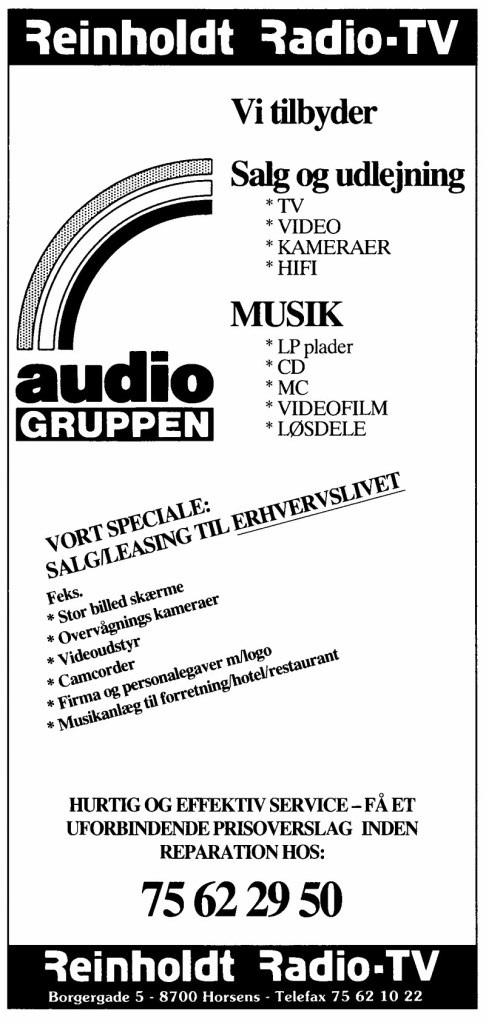 Reinholdt Radio-TV

Vi tilbyder

Salg og udlejning
* TV
* VIDEO
* KAMERAER
* HIFI

MUSIK
* LP plader
* CD
* MC
* VIDEOFILM
* LØSDELE

audio
GRUPPEN

VORT SPECIALE:
SALG/LEASING TIL ERHVERVSLIVET

Feks.
* Stor billed skærme
* Overvågnings kameraer
* Videoudstyr
* Camcorder
* Firma og personalegaver m/logo
* Musikanlæg til forretning/hotel/restaurant

HURTIG OG EFFEKTIV SERVICE – FÅ ET UFORBINDENDE PRISOVERSLAG INDEN REPARATION HOS:

75 62 29 50

Reinholdt Radio-TV
Borgergade 5 - 8700 Horsens - Telefax 75 62 10 22